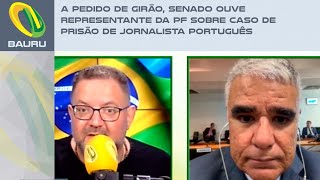 BAURU

A PEDIDO DE GIRÃO, SENADO OUVE REPRESENTANTE DA PF SOBRE CASO DE PRISÃO DE JORNALISTA PORTUGUÊS